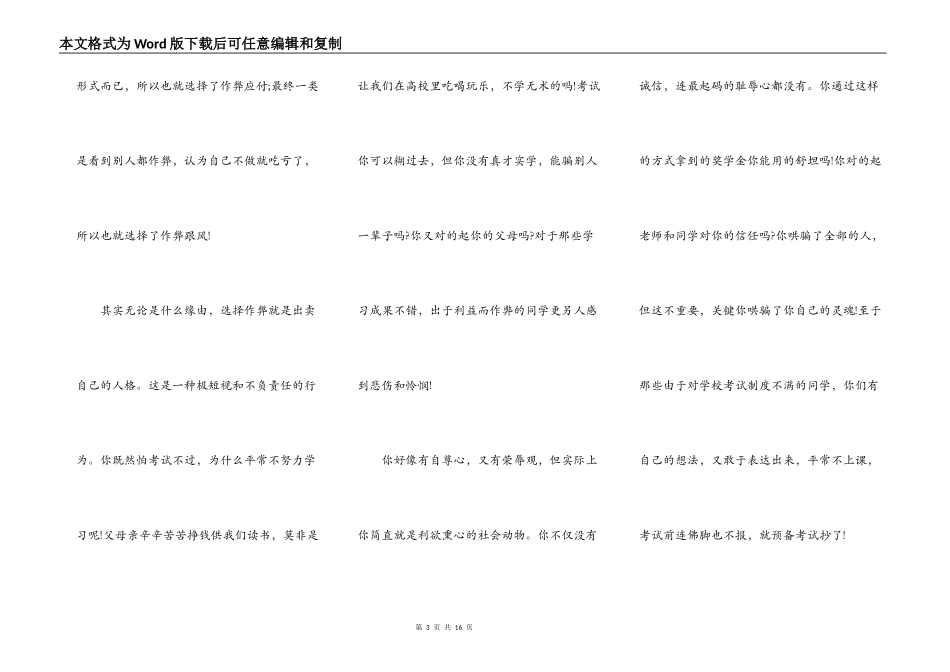 本文格式为Word版下载后可任意编辑和复制

形式而已，所以也就选择了作弊应付;最终一类是看到别人都作弊，认为自己不做就吃亏了，所以也就选择了作弊跟风!

其实无论是什么缘由，选择作弊就是出卖自己的人格。这是一种极短视和不负责任的行为。你既然怕考试不过，为什么平常不努力学习呢!父母亲辛辛苦苦挣钱供我们读书，莫非是让我们在高校里吃喝玩乐，不学无术的吗!考试你可以糊过去，但你没有真才实学，能骗别人一辈子吗?你又对的起你的父母吗?对于那些学习成果不错，出于利益而作弊的同学更另人感到悲伤和怜悯!

你好像有自尊心，又有荣辱观，但实际上你简直就是利欲熏心的社会动物。你不仅没有诚信，连最起码的耻辱心都没有。你通过这样的方式拿到的奖学金你能用的舒坦吗!你对的起老师和同学对你的信任吗?你哄骗了全部的人，但这不重要，关键你哄骗了你自己的灵魂!至于那些由于对学校考试制度不满的同学，你们有自己的想法，又敢于表达出来，平常不上课，考试前连佛脚也不报，就预备考试抄了!

第 3 页 共 16 页